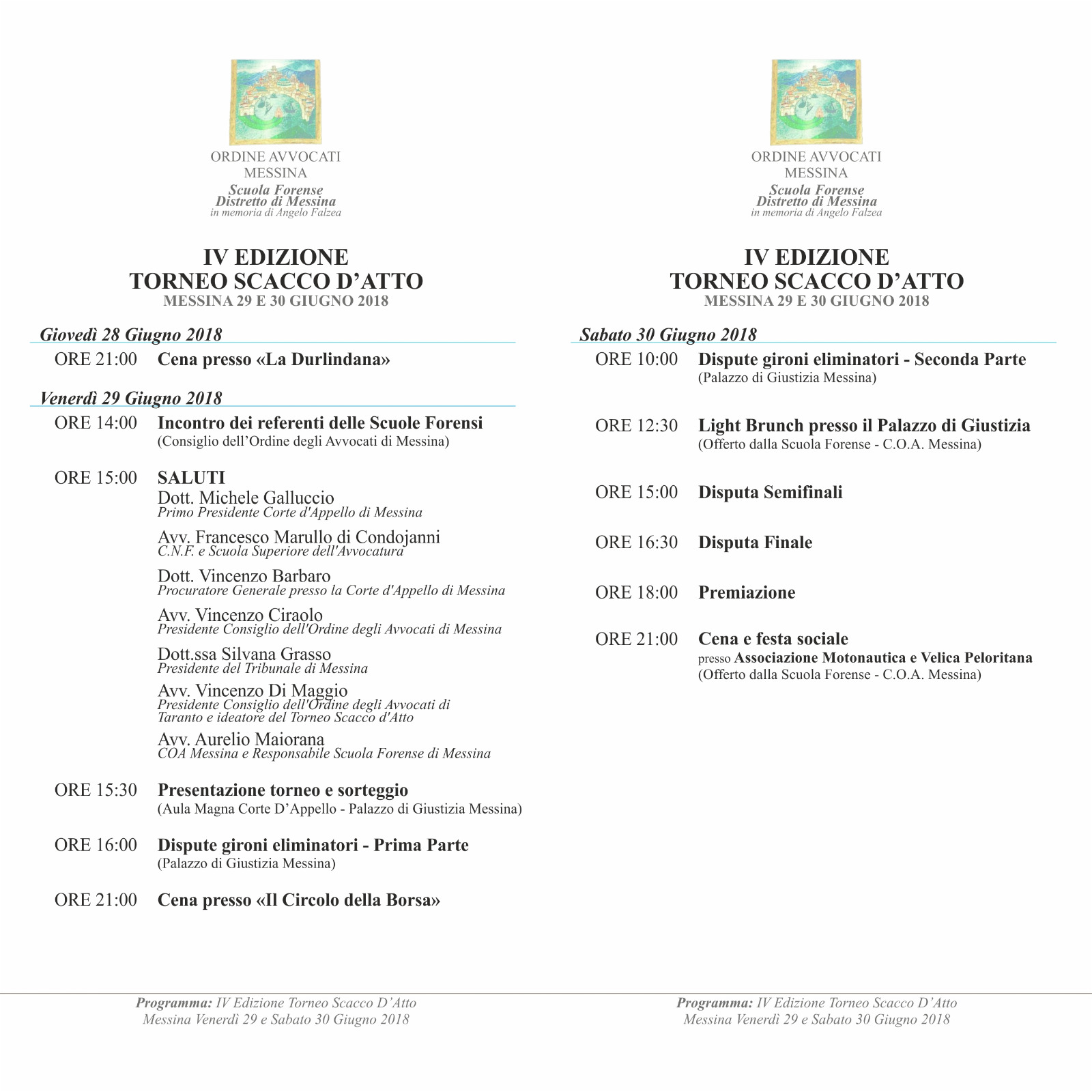 ORDINE AVVOCATI
MESSINA
Scuola Forense
Distretto di Messina
in memoria di Angelo Falzea

IV EDIZIONE
TORNEO SCACCO D'ATTO
MESSINA 29 E 30 GIUGNO 2018

Giovedì 28 Giugno 2018

ORE 21:00 Cena presso «La Durlindana»

Venerdì 29 Giugno 2018

ORE 14:00 Incontro dei referenti delle Scuole Forensi
(Consiglio dell'Ordine degli Avvocati di Messina)

ORE 15:00 SALUTI
Dott. Michele Galluccio
Primo Presidente Corte d'Appello di Messina

Avv. Francesco Marullo di Condojanni
C.N.F. e Scuola Superiore dell'Avvocatura

Dott. Vincenzo Barbaro
Procuratore Generale presso la Corte d'Appello di Messina

Avv. Vincenzo Ciraolo
Presidente Consiglio dell'Ordine degli Avvocati di Messina

Dott.ssa Silvana Grasso
Presidente del Tribunale di Messina

Avv. Vincenzo Di Maggio
Presidente Consiglio dell'Ordine degli Avvocati di Taranto e ideatore del Torneo Scacco d'Atto

Avv. Aurelio Maiorana
COA Messina e Responsabile Scuola Forense di Messina

ORE 15:30 Presentazione torneo e sorteggio
(Aula Magna Corte D'Appello - Palazzo di Giustizia Messina)

ORE 16:00 Dispute gironi eliminatori - Prima Parte
(Palazzo di Giustizia Messina)

ORE 21:00 Cena presso «Il Circolo della Borsa»

Programma: IV Edizione Torneo Scacco D'Atto
Messina Venerdì 29 e Sabato 30 Giugno 2018

ORDINE AVVOCATI
MESSINA
Scuola Forense
Distretto di Messina
in memoria di Angelo Falzea

IV EDIZIONE
TORNEO SCACCO D'ATTO
MESSINA 29 E 30 GIUGNO 2018

Sabato 30 Giugno 2018

ORE 10:00 Dispute gironi eliminatori - Seconda Parte
(Palazzo di Giustizia Messina)

ORE 12:30 Light Brunch presso il Palazzo di Giustizia
(Offerto dalla Scuola Forense - C.O.A. Messina)

ORE 15:00 Disputa Semifinali

ORE 16:30 Disputa Finale

ORE 18:00 Premiazione

ORE 21:00 Cena e festa sociale
presso Associazione Motonautica e Velica Peloritana
(Offerto dalla Scuola Forense - C.O.A. Messina)

Programma: IV Edizione Torneo Scacco D'Atto
Messina Venerdì 29 e Sabato 30 Giugno 2018